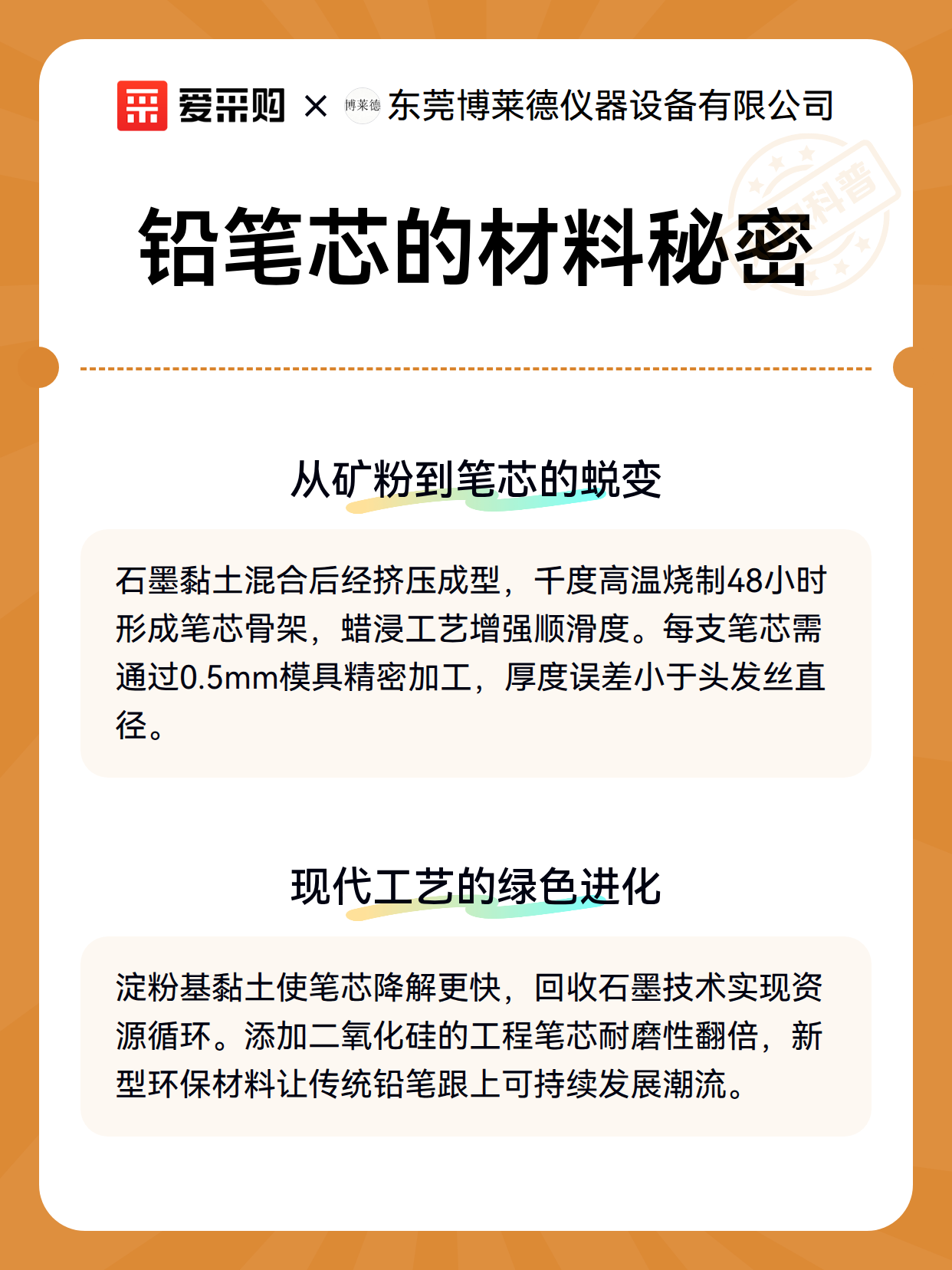 爱采购 × 博莱德 东莞博莱德仪器设备有限公司

科普

铅笔芯的材料秘密

从矿粉到笔芯的蜕变

石墨黏土混合后经挤压成型，千度高温烧制48小时形成笔芯骨架，蜡浸工艺增强顺滑度。每支笔芯需通过0.5mm模具精密加工，厚度误差小于头发丝直径。

现代工艺的绿色进化

淀粉基黏土使笔芯降解更快，回收石墨技术实现资源循环。添加二氧化硅的工程笔芯耐磨性翻倍，新型环保材料让传统铅笔跟上可持续发展潮流。